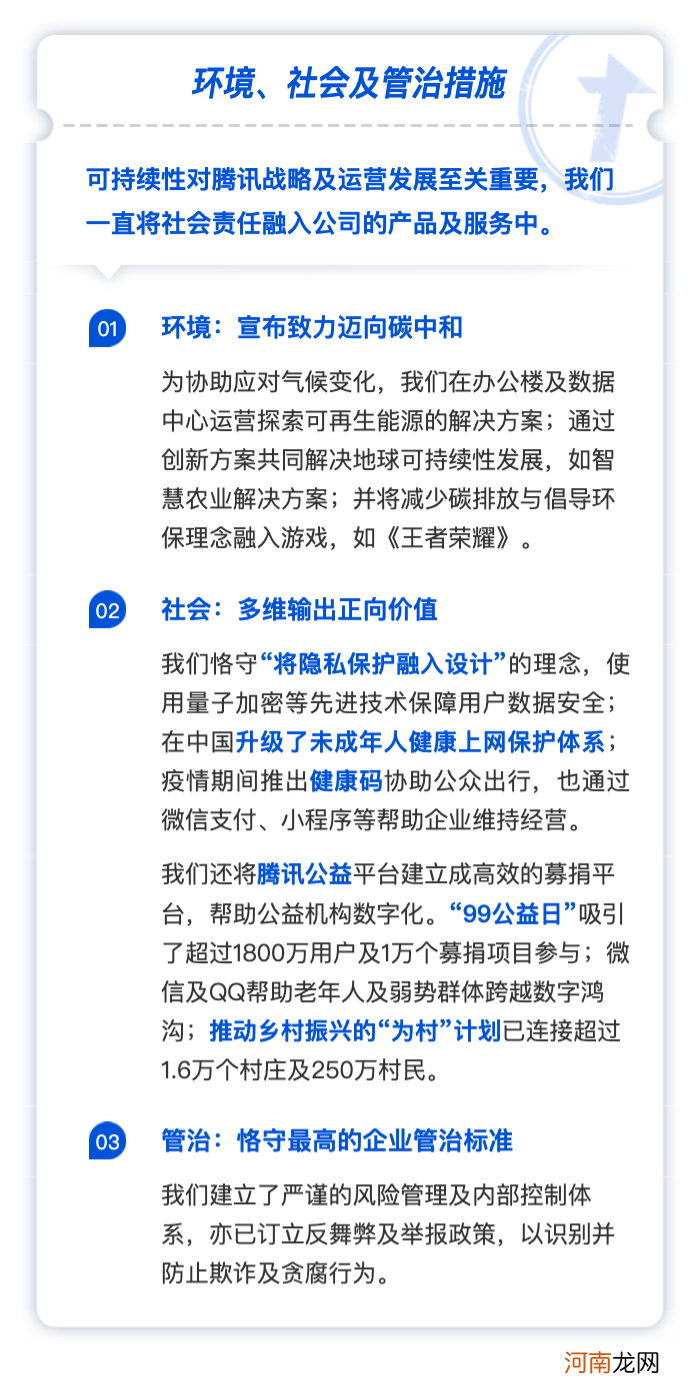 环境、社会及管治措施

可持续性对腾讯战略及运营发展至关重要，我们一直将社会责任融入公司的产品及服务中。

01 环境：宣布致力迈向碳中和

为协助应对气候变化，我们在办公楼及数据中心运营探索可再生能源的解决方案；通过创新方案共同解决地球可持续性发展，如智慧农业解决方案；并将减少碳排放与倡导环保理念融入游戏，如《王者荣耀》。

02 社会：多维输出正向价值

我们恪守“将隐私保护融入设计”的理念，使用量子加密等先进技术保障用户数据安全；在中国升级了未成年人健康上网保护体系；疫情期间推出健康码协助公众出行，也通过微信支付、小程序等帮助企业维持经营。

我们还将腾讯公益平台建立成高效的募捐平台，帮助公益机构数字化。“99公益日”吸引了超过1800万用户及1万个募捐项目参与；微信及QQ帮助老年人及弱势群体跨越数字鸿沟；推动乡村振兴的“为村”计划已连接超过1.6万个村庄及250万村民。

03 管治：恪守最高的企业管治标准

我们建立了严谨的风险管理及内部控制体系，亦已订立反舞弊及举报政策，以识别并防止欺诈及贪腐行为。

河南龙网